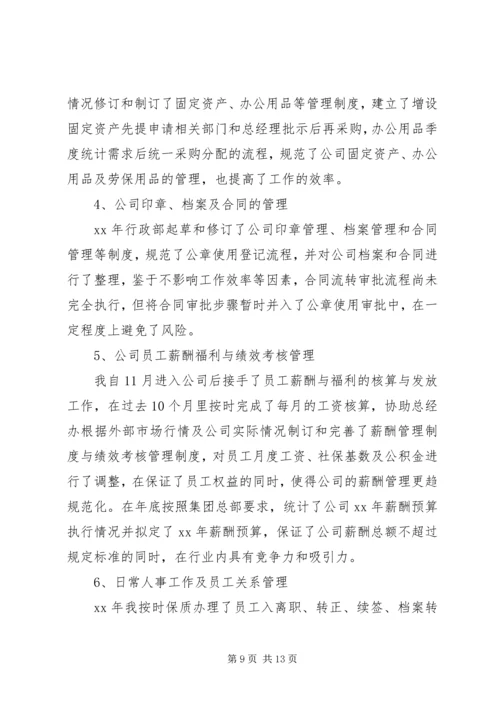 情况修订和制订了固定资产、办公用品等管理制度，建立了增设固定资产先提申请相关部门和总经理批示后再采购，办公用品季度统计需求后统一采购分配的流程，规范了公司固定资产、办公用品及劳保用品的管理，也提高了工作的效率。

4、公司印章、档案及合同的管理

xx 年行政部起草和修订了公司印章管理、档案管理和合同管理等制度，规范了公章使用登记流程，并对公司档案和合同进行了整理，鉴于不影响工作效率等因素，合同流转审批流程尚未完全执行，但将合同审批步骤暂时并入了公章使用审批中，在一定程度上避免了风险。

5、公司员工薪酬福利与绩效考核管理

我自 11 月进入公司后接手了员工薪酬与福利的核算与发放工作，在过去 10 个月里按时完成了每月的工资核算，协助总经办根据外部市场行情及公司实际情况制订和完善了薪酬管理制度与绩效考核管理制度，对员工月度工资、社保基数及公积金进行了调整，在保证了员工权益的同时，使得公司的薪酬管理更趋规范化。在年底按照集团总部要求，统计了公司 xx 年薪酬预算执行情况并拟定了 xx 年薪酬预算，保证了公司薪酬总额不超过规定标准的同时，在行业内具有竞争力和吸引力。

6、日常人事工作及员工关系管理

xx 年我按时保质办理了员工入离职、转正、续签、档案转

第 9 页 共 13 页